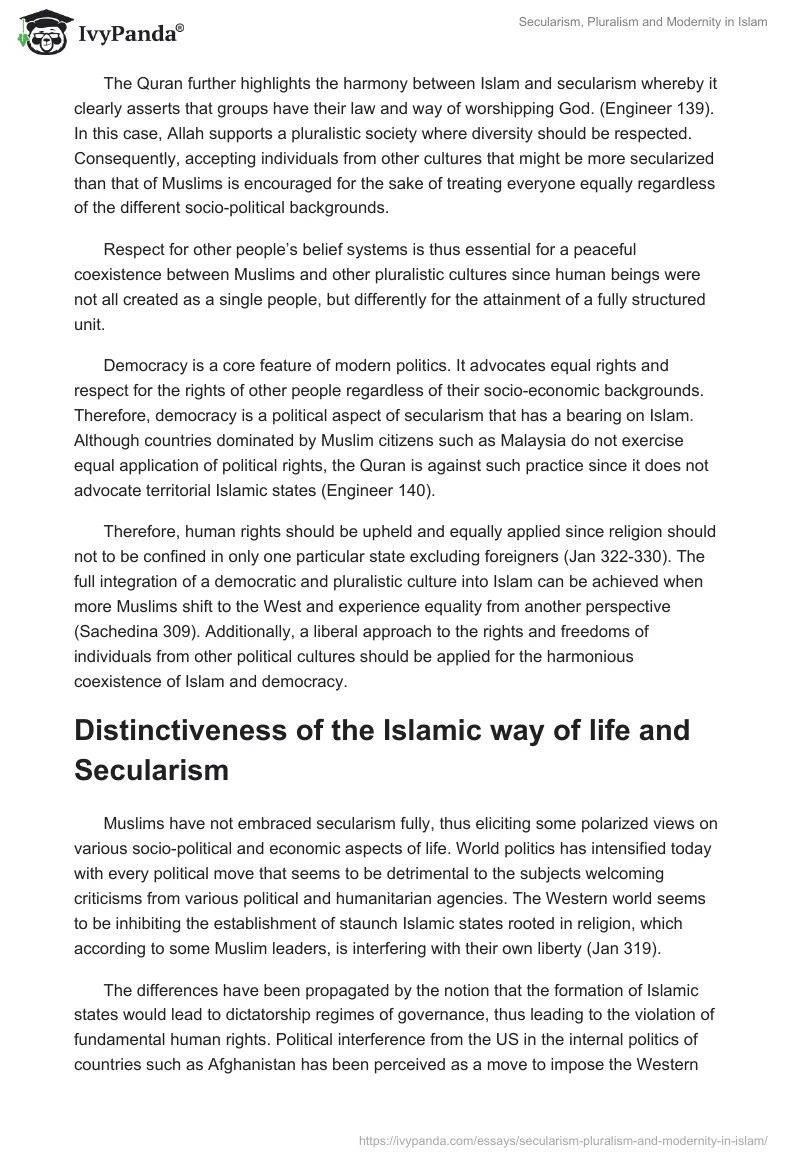 IvyPanda®

Secularism, Pluralism and Modernity in Islam

The Quran further highlights the harmony between Islam and secularism whereby it clearly asserts that groups have their law and way of worshipping God. (Engineer 139). In this case, Allah supports a pluralistic society where diversity should be respected. Consequently, accepting individuals from other cultures that might be more secularized than that of Muslims is encouraged for the sake of treating everyone equally regardless of the different socio-political backgrounds.

Respect for other people's belief systems is thus essential for a peaceful coexistence between Muslims and other pluralistic cultures since human beings were not all created as a single people, but differently for the attainment of a fully structured unit.

Democracy is a core feature of modern politics. It advocates equal rights and respect for the rights of other people regardless of their socio-economic backgrounds. Therefore, democracy is a political aspect of secularism that has a bearing on Islam. Although countries dominated by Muslim citizens such as Malaysia do not exercise equal application of political rights, the Quran is against such practice since it does not advocate territorial Islamic states (Engineer 140).

Therefore, human rights should be upheld and equally applied since religion should not to be confined in only one particular state excluding foreigners (Jan 322-330). The full integration of a democratic and pluralistic culture into Islam can be achieved when more Muslims shift to the West and experience equality from another perspective (Sachedina 309). Additionally, a liberal approach to the rights and freedoms of individuals from other political cultures should be applied for the harmonious coexistence of Islam and democracy.

Distinctiveness of the Islamic way of life and Secularism

Muslims have not embraced secularism fully, thus eliciting some polarized views on various socio-political and economic aspects of life. World politics has intensified today with every political move that seems to be detrimental to the subjects welcoming criticisms from various political and humanitarian agencies. The Western world seems to be inhibiting the establishment of staunch Islamic states rooted in religion, which according to some Muslim leaders, is interfering with their own liberty (Jan 319).

The differences have been propagated by the notion that the formation of Islamic states would lead to dictatorship regimes of governance, thus leading to the violation of fundamental human rights. Political interference from the US in the internal politics of countries such as Afghanistan has been perceived as a move to impose the Western

https://ivypanda.com/essays/secularism-pluralism-and-modernity-in-islam/